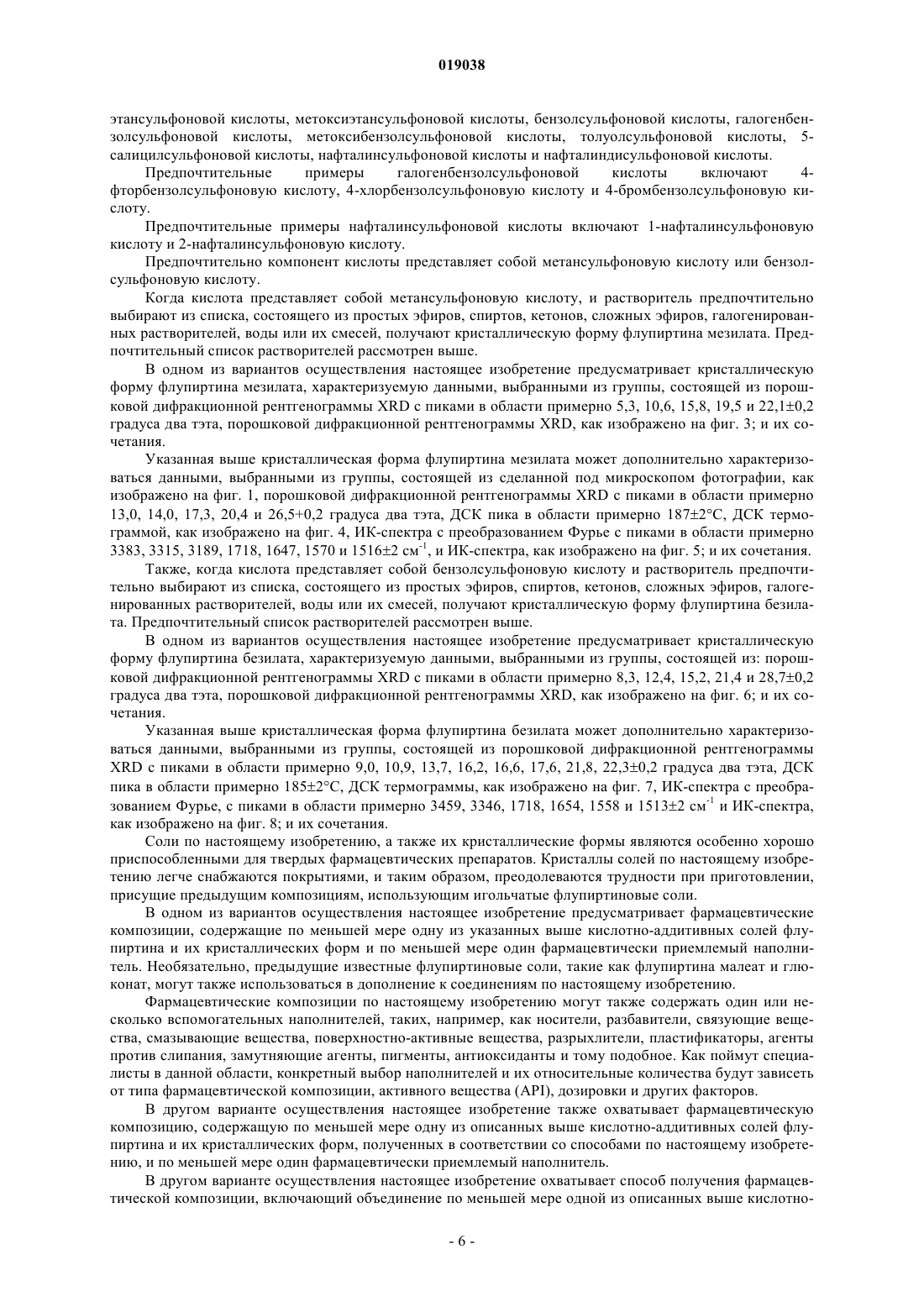 019038

этансульфоновой кислоты, метоксиэтансульфоновой кислоты, бензолсульфоновой кислоты, галогенбензолсульфоновой кислоты, метоксибензолсульфоновой кислоты, толуолсульфоновой кислоты, 5-салицилсульфоновой кислоты, нафталинсульфоновой кислоты и нафталиндисульфоновой кислоты.

Предпочтительные примеры галогенбензолсульфоновой кислоты включают 4-фторбензолсульфоновую кислоту, 4-хлорбензолсульфоновую кислоту и 4-бромбензолсульфоновую кислоту.

Предпочтительные примеры нафталинсульфоновой кислоты включают 1-нафталинсульфоновую кислоту и 2-нафталинсульфоновую кислоту.

Предпочтительно компонент кислоты представляет собой метансульфоновую кислоту или бензолсульфоновую кислоту.

Когда кислота представляет собой метансульфоновую кислоту, и растворитель предпочтительно выбирают из списка, состоящего из простых эфиров, спиртов, кетонов, сложных эфиров, галогенированных растворителей, воды или их смесей, получают кристаллическую форму флупиртина мезилата. Предпочтительный список растворителей рассмотрен выше.

В одном из вариантов осуществления настоящее изобретение предусматривает кристаллическую форму флупиртина мезилата, характеризуемую данными, выбранными из группы, состоящей из порошковой дифракционной рентгенограммы XRD с пиками в области примерно 5,3, 10,6, 15,8, 19,5 и 22,1±0,2 градуса два тэта, порошковой дифракционной рентгенограммы XRD, как изображено на фиг. 3; и их сочетания.

Указанная выше кристаллическая форма флупиртина мезилата может дополнительно характеризоваться данными, выбранными из группы, состоящей из сделанной под микроскопом фотографии, как изображено на фиг. 1, порошковой дифракционной рентгенограммы XRD с пиками в области примерно 13,0, 14,0, 17,3, 20,4 и 26,5+0,2 градуса два тэта, ДСК пика в области примерно 187±2°C, ДСК термограммой, как изображено на фиг. 4, ИК-спектра с преобразованием Фурье с пиками в области примерно 3383, 3315, 3189, 1718, 1647, 1570 и 1516±2 см$^{-1}$, и ИК-спектра, как изображено на фиг. 5; и их сочетания.

Также, когда кислота представляет собой бензолсульфоновую кислоту и растворитель предпочтительно выбирают из списка, состоящего из простых эфиров, спиртов, кетонов, сложных эфиров, галогенированных растворителей, воды или их смесей, получают кристаллическую форму флупиртина безилата. Предпочтительный список растворителей рассмотрен выше.

В одном из вариантов осуществления настоящее изобретение предусматривает кристаллическую форму флупиртина безилата, характеризуемую данными, выбранными из группы, состоящей из: порошковой дифракционной рентгенограммы XRD с пиками в области примерно 8,3, 12,4, 15,2, 21,4 и 28,7±0,2 градуса два тэта, порошковой дифракционной рентгенограммы XRD, как изображено на фиг. 6; и их сочетания.

Указанная выше кристаллическая форма флупиртина безилата может дополнительно характеризоваться данными, выбранными из группы, состоящей из порошковой дифракционной рентгенограммы XRD с пиками в области примерно 9,0, 10,9, 13,7, 16,2, 16,6, 17,6, 21,8, 22,3±0,2 градуса два тэта, ДСК пика в области примерно 185±2°C, ДСК термограммы, как изображено на фиг. 7, ИК-спектра с преобразованием Фурье, с пиками в области примерно 3459, 3346, 1718, 1654, 1558 и 1513±2 см$^{-1}$ и ИК-спектра, как изображено на фиг. 8; и их сочетания.

Соли по настоящему изобретению, а также их кристаллические формы являются особенно хорошо приспособленными для твердых фармацевтических препаратов. Кристаллы солей по настоящему изобретению легче снабжаются покрытиями, и таким образом, преодолеваются трудности при приготовлении, присущие предыдущим композициям, использующим игольчатые флупиртиновые соли.

В одном из вариантов осуществления настоящее изобретение предусматривает фармацевтические композиции, содержащие по меньшей мере одну из указанных выше кислотно-аддитивных солей флупиртина и их кристаллических форм и по меньшей мере один фармацевтически приемлемый наполнитель. Необязательно, предыдущие известные флупиртиновые соли, такие как флупиртина малеат и глюконат, могут также использоваться в дополнение к соединениям по настоящему изобретению.

Фармацевтические композиции по настоящему изобретению могут также содержать один или несколько вспомогательных наполнителей, таких, например, как носители, разбавители, связующие вещества, смазывающие вещества, поверхностно-активные вещества, разрыхлители, пластификаторы, агенты против слипания, замутняющие агенты, пигменты, антиоксиданты и тому подобное. Как поймут специалисты в данной области, конкретный выбор наполнителей и их относительные количества будут зависеть от типа фармацевтической композиции, активного вещества (API), дозировки и других факторов.

В другом варианте осуществления настоящее изобретение также охватывает фармацевтическую композицию, содержащую по меньшей мере одну из описанных выше кислотно-аддитивных солей флупиртина и их кристаллических форм, полученных в соответствии со способами по настоящему изобретению, и по меньшей мере один фармацевтически приемлемый наполнитель.

В другом варианте осуществления настоящее изобретение охватывает способ получения фармацевтической композиции, включающий объединение по меньшей мере одной из описанных выше кислотно-

- 6 -